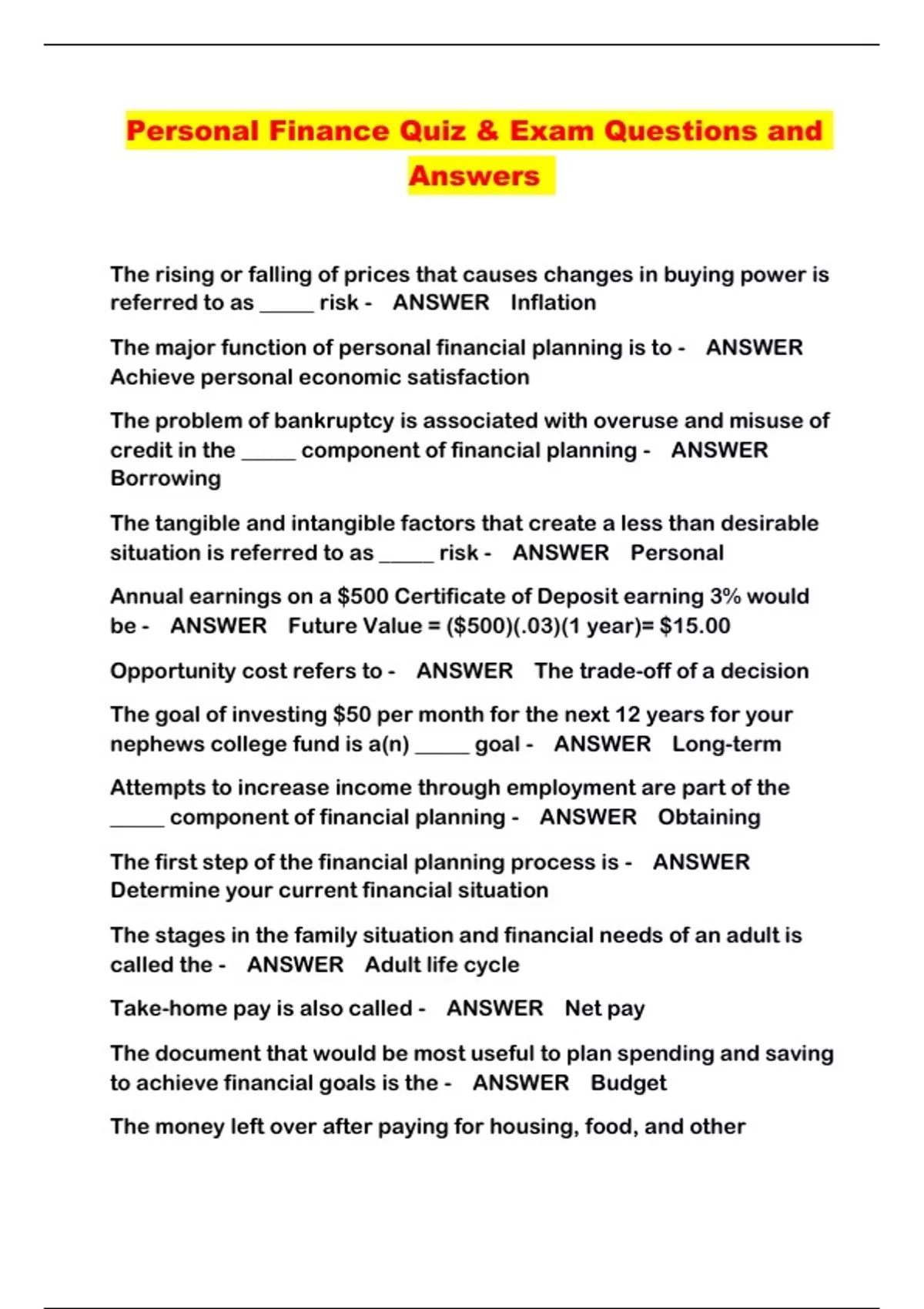 Personal Finance Quiz & Exam Questions and Answers

The rising or falling of prices that causes changes in buying power is referred to as _____ risk - ANSWER Inflation

The major function of personal financial planning is to - ANSWER Achieve personal economic satisfaction

The problem of bankruptcy is associated with overuse and misuse of credit in the _____ component of financial planning - ANSWER Borrowing

The tangible and intangible factors that create a less than desirable situation is referred to as _____ risk - ANSWER Personal

Annual earnings on a \$500 Certificate of Deposit earning 3% would be - ANSWER Future Value = (\$500)(.03)(1 year)= \$15.00

Opportunity cost refers to - ANSWER The trade-off of a decision

The goal of investing \$50 per month for the next 12 years for your nephews college fund is a(n) _____ goal - ANSWER Long-term

Attempts to increase income through employment are part of the _____ component of financial planning - ANSWER Obtaining

The first step of the financial planning process is - ANSWER Determine your current financial situation

The stages in the family situation and financial needs of an adult is called the - ANSWER Adult life cycle

Take-home pay is also called - ANSWER Net pay

The document that would be most useful to plan spending and saving to achieve financial goals is the - ANSWER Budget

The money left over after paying for housing, food, and other